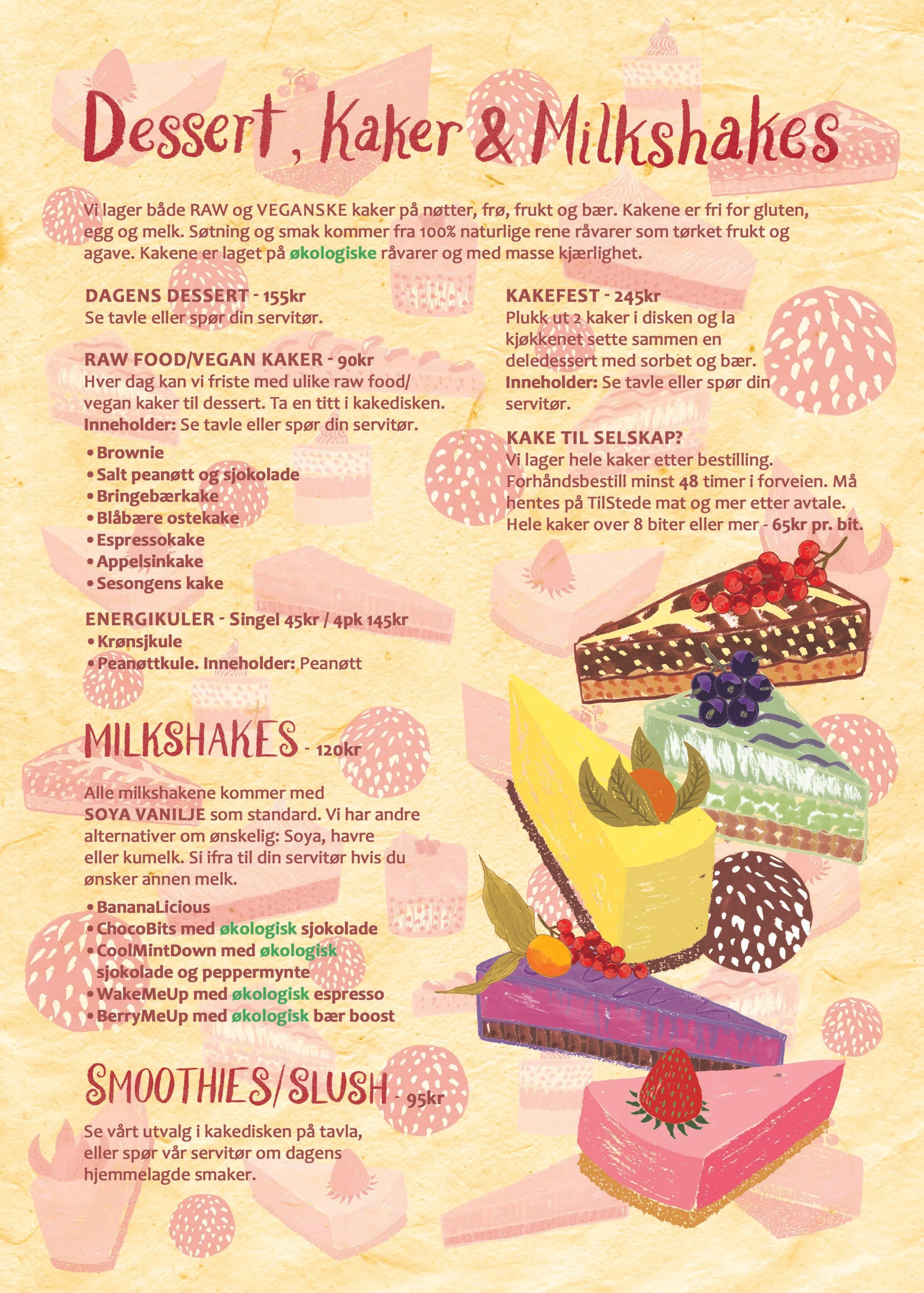 Dessert, Kaker & Milkshakes

Vi lager både RAW og VEGANSKE kaker på nøtter, frø, frukt og bær. Kakene er fri for gluten, egg og melk. Søtning og smak kommer fra 100% naturlige rene råvarer som tørket frukt og agave. Kakene er laget på økologiske råvarer og med masse kjærlighet.

DAGENS DESSERT - 155kr
Se tavle eller spør din servitør.

RAW FOOD/VEGAN KAKER - 90kr
Hver dag kan vi friste med ulike raw food/ vegan kaker til dessert. Ta en titt i kakedisken.
Inneholder: Se tavle eller spør din servitør.

• Brownie
• Salt peanøtt og sjokolade
• Bringebærkake
• Blåbære ostekake
• Espressokake
• Appelsinkake
• Sesongens kake

ENERGIKULER - Singel 45kr / 4pk 145kr
• Krønsjkule
• Peanøttkule. Inneholder: Peanøtt

MILKSHAKES - 120kr

Alle milkshakene kommer med SOYA VANILJE som standard. Vi har andre alternativer om ønskelig: Soya, havre eller kumelk. Si ifra til din servitør hvis du ønsker annen melk.

• BananaLicious
• ChocoBits med økologisk sjokolade
• CoolMintDown med økologisk sjokolade og peppermynte
• WakeMeUp med økologisk espresso
• BerryMeUp med økologisk bær boost

SMOOTHIES/SLUSH - 95kr

Se vårt utvalg i kakedisken på tavla, eller spør vår servitør om dagens hjemmelagde smaker.

KAKEFEST - 245kr
Plukk ut 2 kaker i disken og la kjøkkenet sette sammen en deledessert med sorbet og bær.
Inneholder: Se tavle eller spør din servitør.

KAKE TIL SELSKAP?
Vi lager hele kaker etter bestilling. Forhåndsbestill minst 48 timer i forveien. Må hentes på TilStede mat og mer etter avtale. Hele kaker over 8 biter eller mer - 65kr pr. bit.